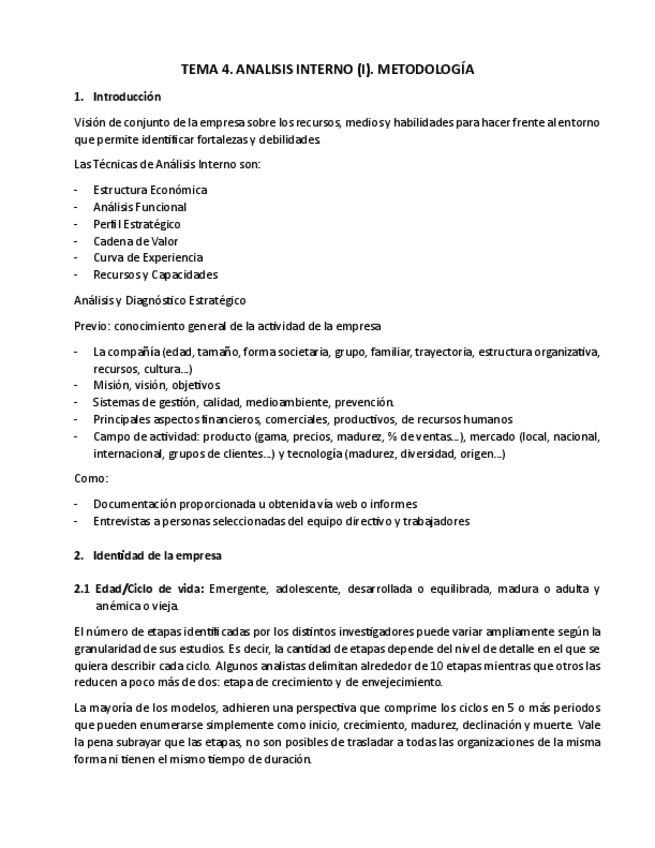 TEMA 4. ANALISIS INTERNO (I). METODOLOGÍA

1. Introducción

Visión de conjunto de la empresa sobre los recursos, medios y habilidades para hacer frente al entorno que permite identificar fortalezas y debilidades.

Las Técnicas de Análisis Interno son:

- Estructura Económica
- Análisis Funcional
- Perfil Estratégico
- Cadena de Valor
- Curva de Experiencia
- Recursos y Capacidades

Análisis y Diagnóstico Estratégico

Previo: conocimiento general de la actividad de la empresa

- La compañía (edad, tamaño, forma societaria, grupo, familiar, trayectoria, estructura organizativa, recursos, cultura...)
- Misión, visión, objetivos.
- Sistemas de gestión, calidad, medioambiente, prevención.
- Principales aspectos financieros, comerciales, productivos, de recursos humanos
- Campo de actividad: producto (gama, precios, madurez, % de ventas...), mercado (local, nacional, internacional, grupos de clientes...) y tecnología (madurez, diversidad, origen...)

Como:

- Documentación proporcionada u obtenida vía web o informes
- Entrevistas a personas seleccionadas del equipo directivo y trabajadores

2. Identidad de la empresa

2.1 Edad/Ciclo de vida: Emergente, adolescente, desarrollada o equilibrada, madura o adulta y anémica o vieja.

El número de etapas identificadas por los distintos investigadores puede variar ampliamente según la granularidad de sus estudios. Es decir, la cantidad de etapas depende del nivel de detalle en el que se quiera describir cada ciclo. Algunos analistas delimitan alrededor de 10 etapas mientras que otros las reducen a poco más de dos: etapa de crecimiento y de envejecimiento.

La mayoría de los modelos, adhieren una perspectiva que comprime los ciclos en 5 o más periodos que pueden enumerarse simplemente como inicio, crecimiento, madurez, declinación y muerte. Vale la pena subrayar que las etapas, no son posibles de trasladar a todas las organizaciones de la misma forma ni tienen el mismo tiempo de duración.